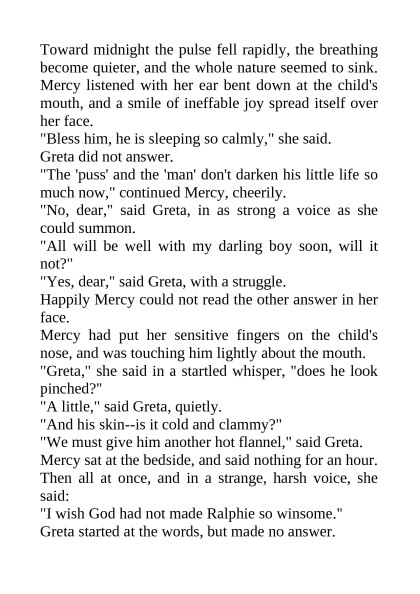 Toward midnight the pulse fell rapidly, the breathing become quieter, and the whole nature seemed to sink. Mercy listened with her ear bent down at the child's mouth, and a smile of ineffable joy spread itself over her face.

"Bless him, he is sleeping so calmly," she said.

Greta did not answer.

"The 'puss' and the 'man' don't darken his little life so much now," continued Mercy, cheerily.

"No, dear," said Greta, in as strong a voice as she could summon.

"All will be well with my darling boy soon, will it not?"

"Yes, dear," said Greta, with a struggle.

Happily Mercy could not read the other answer in her face.

Mercy had put her sensitive fingers on the child's nose, and was touching him lightly about the mouth.

"Greta," she said in a startled whisper, "does he look pinched?"

"A little," said Greta, quietly.

"And his skin--is it cold and clammy?"

"We must give him another hot flannel," said Greta.

Mercy sat at the bedside, and said nothing for an hour. Then all at once, and in a strange, harsh voice, she said:

"I wish God had not made Ralphie so winsome."

Greta started at the words, but made no answer.